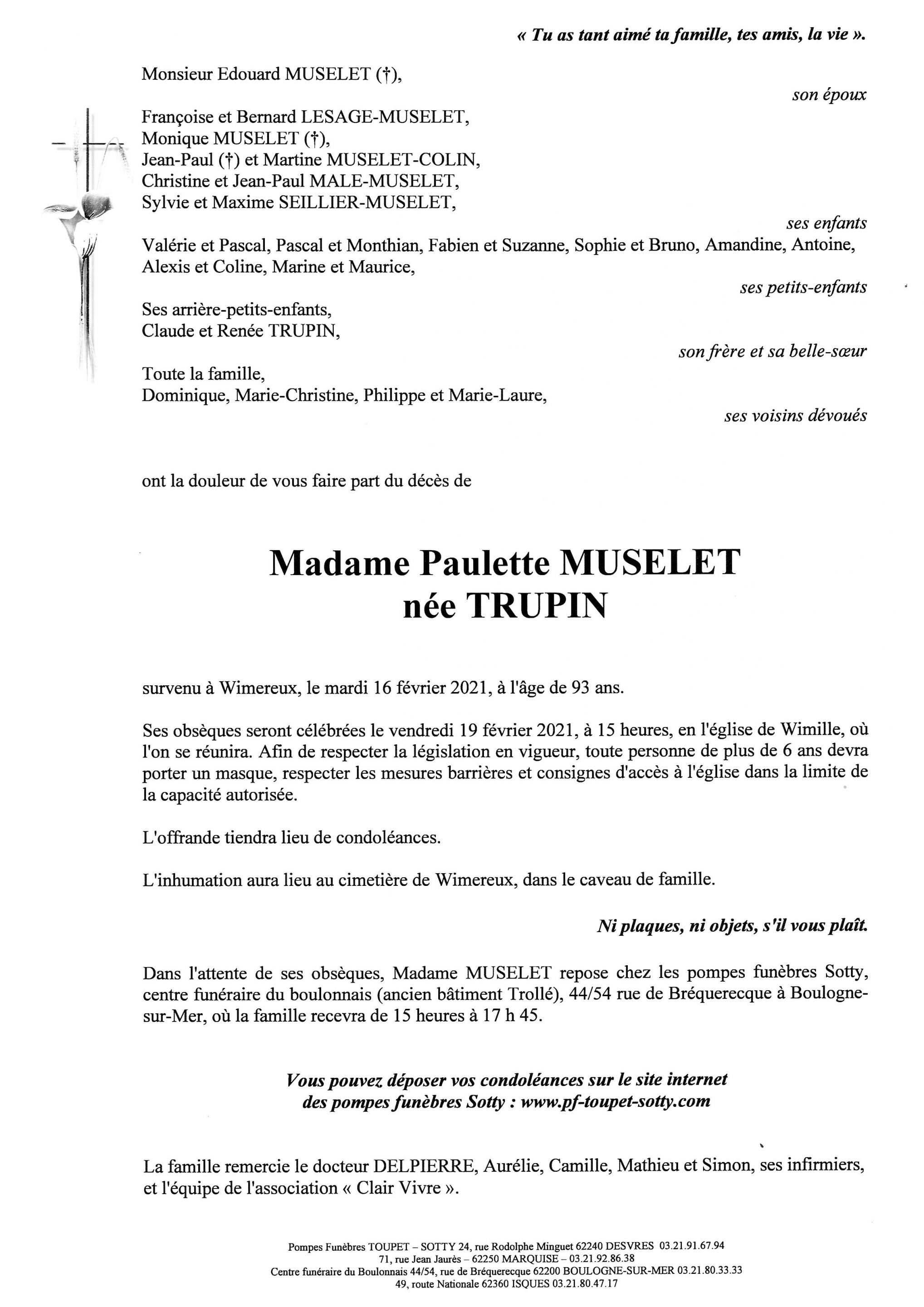 « Tu as tant aimé ta famille, tes amis, la vie ».

Monsieur Edouard MUSELET (†),
son époux

Françoise et Bernard LESAGE-MUSELET,
Monique MUSELET (†),
Jean-Paul (†) et Martine MUSELET-COLIN,
Christine et Jean-Paul MALE-MUSELET,
Sylvie et Maxime SEILLIER-MUSELET,
ses enfants

Valérie et Pascal, Pascal et Monthian, Fabien et Suzanne, Sophie et Bruno, Amandine, Antoine, Alexis et Coline, Marine et Maurice,
ses petits-enfants

Ses arrière-petits-enfants,
Claude et Renée TRUPIN,
son frère et sa belle-sœur

Toute la famille,
Dominique, Marie-Christine, Philippe et Marie-Laure,
ses voisins dévoués

ont la douleur de vous faire part du décès de

Madame Paulette MUSELET
née TRUPIN

survenu à Wimereux, le mardi 16 février 2021, à l'âge de 93 ans.

Ses obsèques seront célébrées le vendredi 19 février 2021, à 15 heures, en l'église de Wimille, où l'on se réunira. Afin de respecter la législation en vigueur, toute personne de plus de 6 ans devra porter un masque, respecter les mesures barrières et consignes d'accès à l'église dans la limite de la capacité autorisée.

L'offrande tiendra lieu de condoléances.

L'inhumation aura lieu au cimetière de Wimereux, dans le caveau de famille.

Ni plaques, ni objets, s'il vous plaît.

Dans l'attente de ses obsèques, Madame MUSELET repose chez les pompes funèbres Sotty, centre funéraire du boulonnais (ancien bâtiment Trollé), 44/54 rue de Bréquerecque à Boulogne-sur-Mer, où la famille recevra de 15 heures à 17 h 45.

Vous pouvez déposer vos condoléances sur le site internet des pompes funèbres Sotty : www.pf-toupet-sotty.com

La famille remercie le docteur DELPIERRE, Aurélie, Camille, Mathieu et Simon, ses infirmiers, et l'équipe de l'association « Clair Vivre ».

Pompes Funèbres TOUPET – SOTTY 24, rue Rodolphe Minguet 62240 DESVRES 03.21.91.67.94
71, rue Jean Jaurès – 62250 MARQUISE – 03.21.92.86.38
Centre funéraire du Boulonnais 44/54, rue de Bréquerecque 62200 BOULOGNE-SUR-MER 03.21.80.33.33
49, route Nationale 62360 ISQUES 03.21.80.47.17